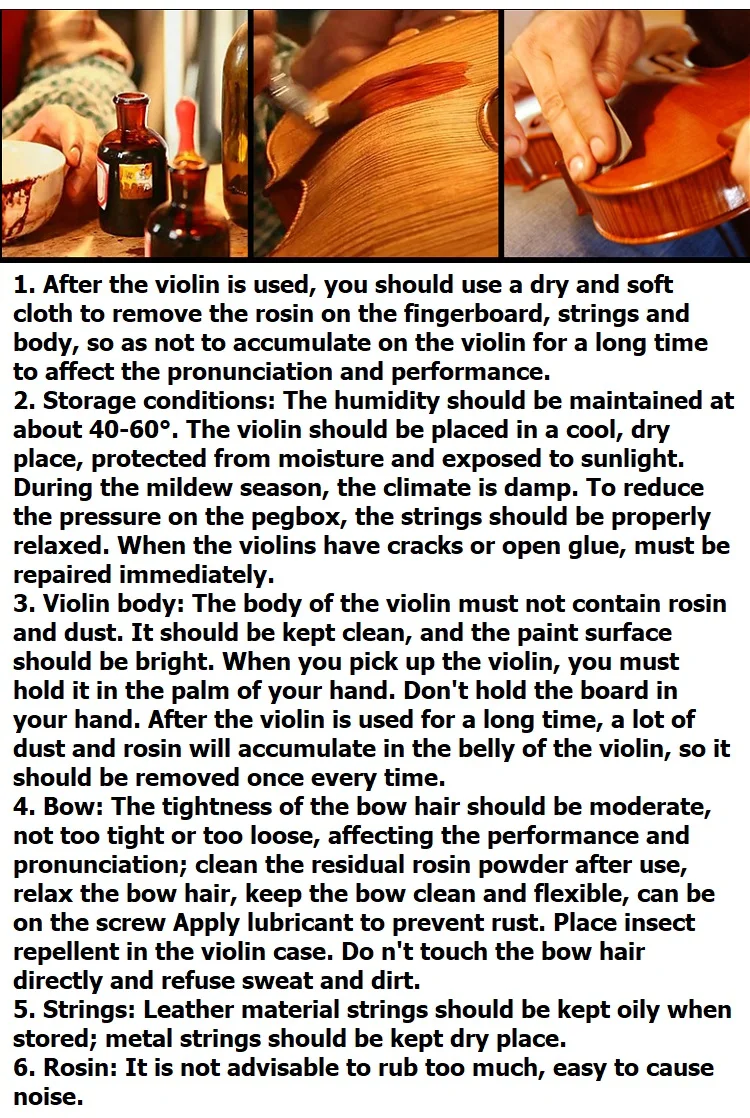 1. After the violin is used, you should use a dry and soft cloth to remove the rosin on the fingerboard, strings and body, so as not to accumulate on the violin for a long time to affect the pronunciation and performance.
2. Storage conditions: The humidity should be maintained at about 40-60°. The violin should be placed in a cool, dry place, protected from moisture and exposed to sunlight. During the mildew season, the climate is damp. To reduce the pressure on the pegbox, the strings should be properly relaxed. When the violins have cracks or open glue, must be repaired immediately.
3. Violin body: The body of the violin must not contain rosin and dust. It should be kept clean, and the paint surface should be bright. When you pick up the violin, you must hold it in the palm of your hand. Don't hold the board in your hand. After the violin is used for a long time, a lot of dust and rosin will accumulate in the belly of the violin, so it should be removed once every time.
4. Bow: The tightness of the bow hair should be moderate, not too tight or too loose, affecting the performance and pronunciation; clean the residual rosin powder after use, relax the bow hair, keep the bow clean and flexible, can be on the screw Apply lubricant to prevent rust. Place insect repellent in the violin case. Do n't touch the bow hair directly and refuse sweat and dirt.
5. Strings: Leather material strings should be kept oily when stored; metal strings should be kept dry place.
6. Rosin: It is not advisable to rub too much, easy to cause noise.